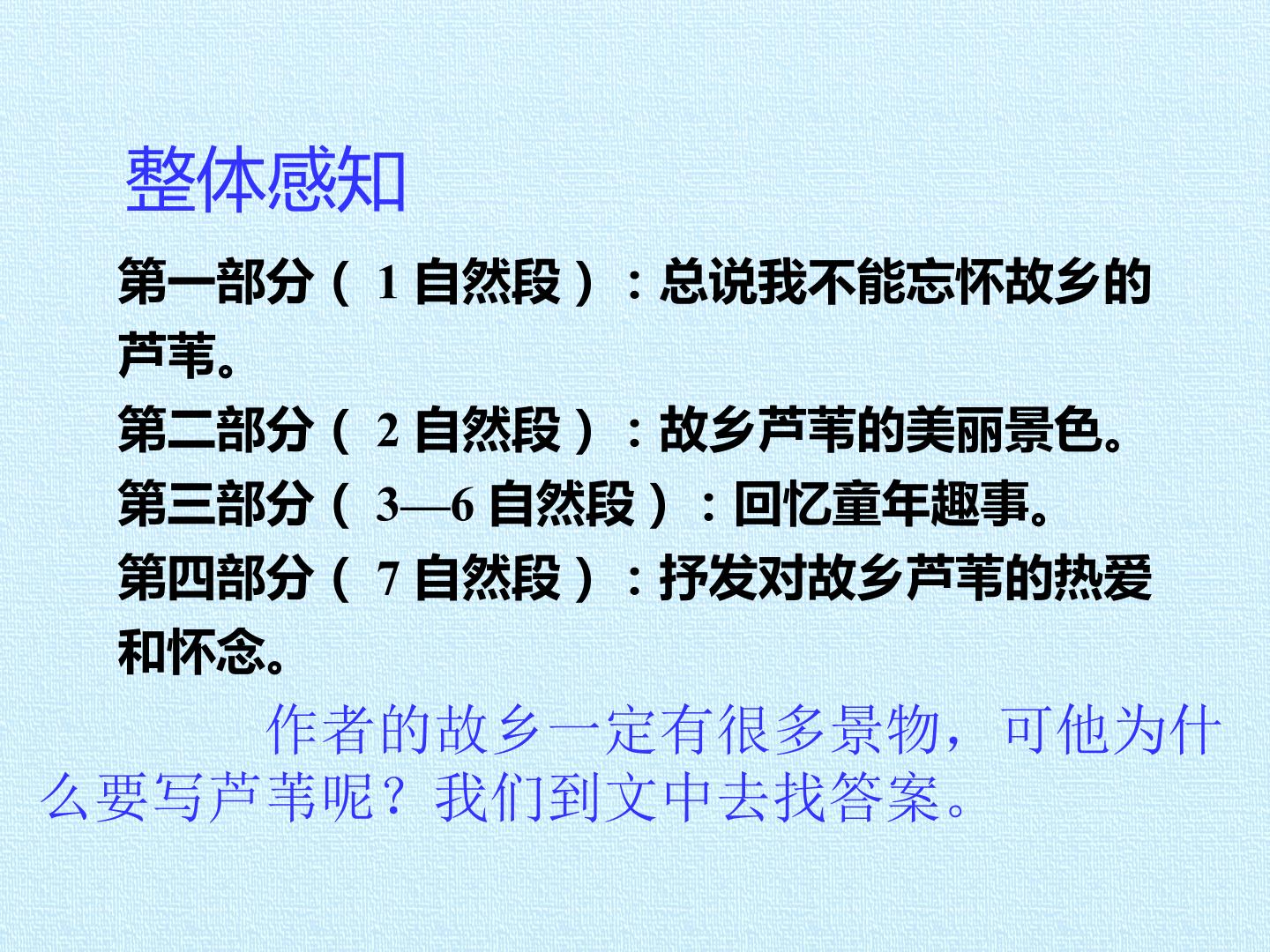 整体感知

第一部分（1自然段）：总说我不能忘怀故乡的芦苇。

第二部分（2自然段）：故乡芦苇的美丽景色。

第三部分（3—6自然段）：回忆童年趣事。

第四部分（7自然段）：抒发对故乡芦苇的热爱和怀念。

作者的故乡一定有很多景物，可他为什么要写芦苇呢？我们到文中去找答案。